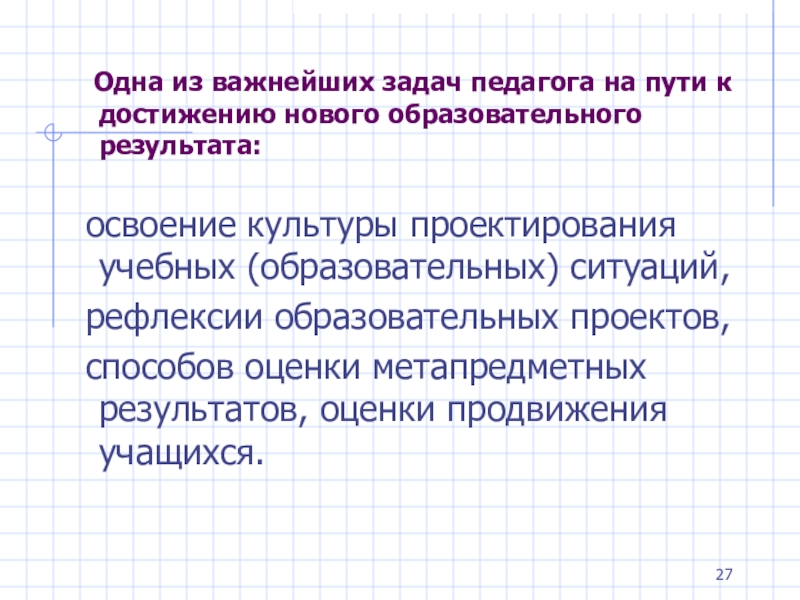 Одна из важнейших задач педагога на пути к достижению нового образовательного результата:

освоение культуры проектирования учебных (образовательных) ситуаций,

рефлексии образовательных проектов,

способов оценки метапредметных результатов, оценки продвижения учащихся.

27